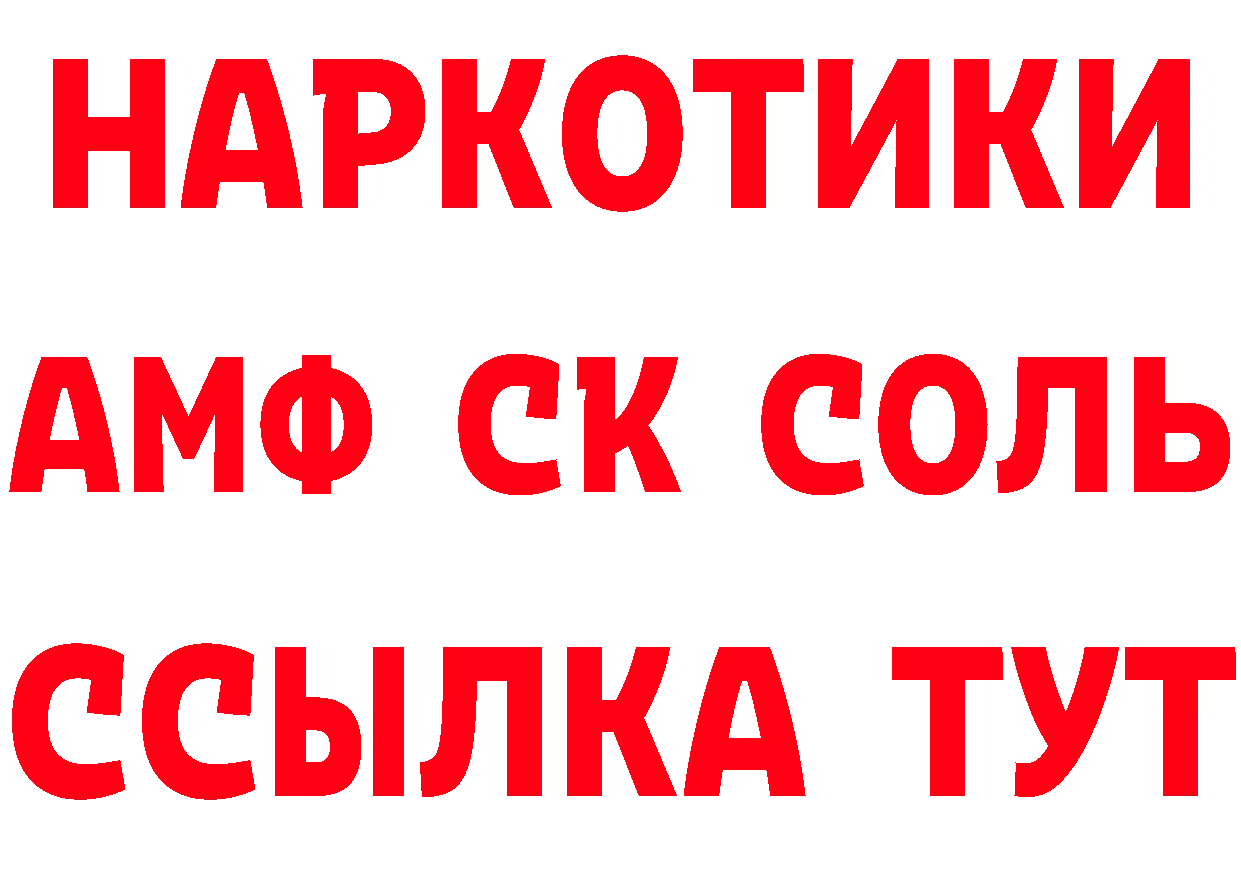 НАРКОТИКИ

АМФ СК СОЛЬ

ССЫЛКА ТУТ